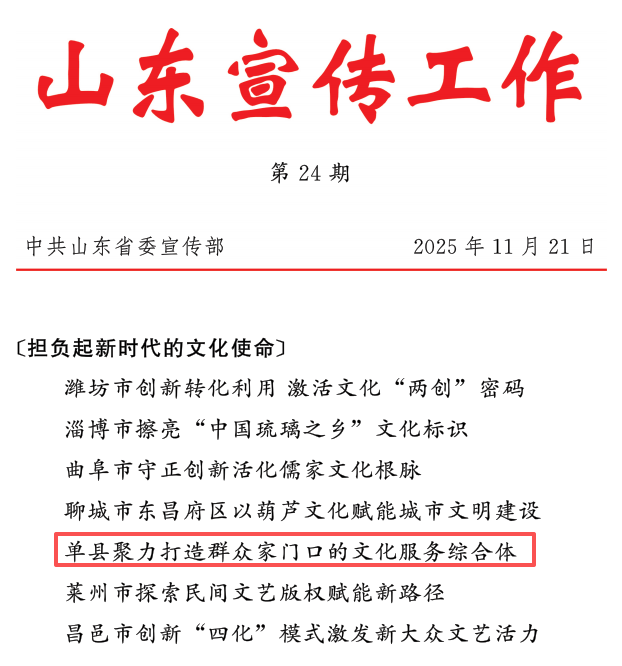 山东宣传工作

第 24 期

中共山东省委宣传部　　2025 年 11 月 21 日

〔担负起新时代的文化使命〕

潍坊市创新转化利用 激活文化“两创”密码

淄博市擦亮“中国琉璃之乡”文化标识

曲阜市守正创新活化儒家文化根脉

聊城市东昌府区以葫芦文化赋能城市文明建设

单县聚力打造群众家门口的文化服务综合体

莱州市探索民间文艺版权赋能新路径

昌邑市创新“四化”模式激发新大众文艺活力